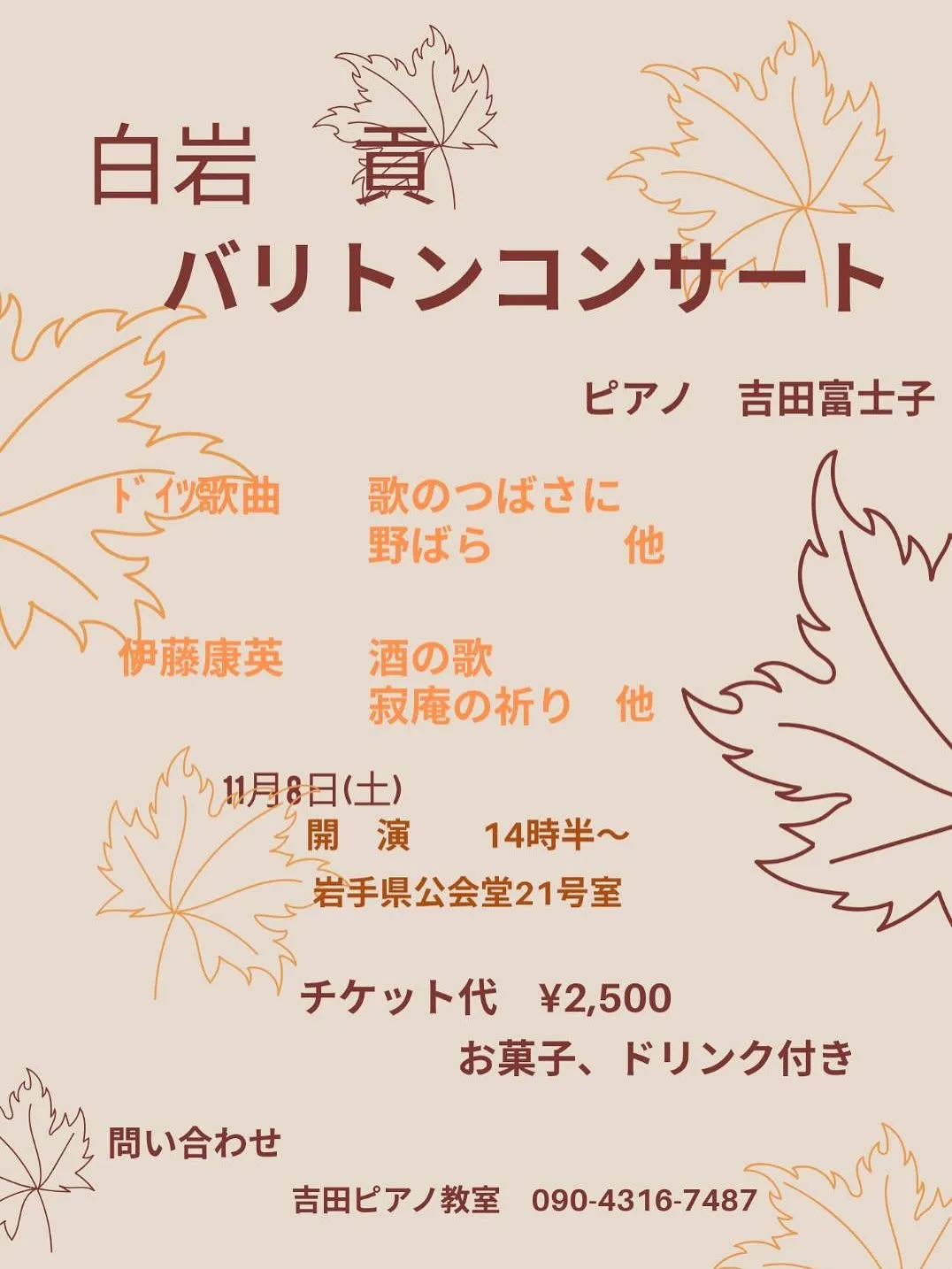 白岩　貢
バリトンコンサート

ピアノ　吉田富士子

ドイツ歌曲　　歌のつばさに
　　　　　　　野ばら　　　他

伊藤康英　　酒の歌
　　　　　　寂庵の祈り　他

11月8日(土)
開　演　　14時半〜
岩手県公会堂21号室

チケット代　¥2,500
お菓子、ドリンク付き

問い合わせ
吉田ピアノ教室　090-4316-7487